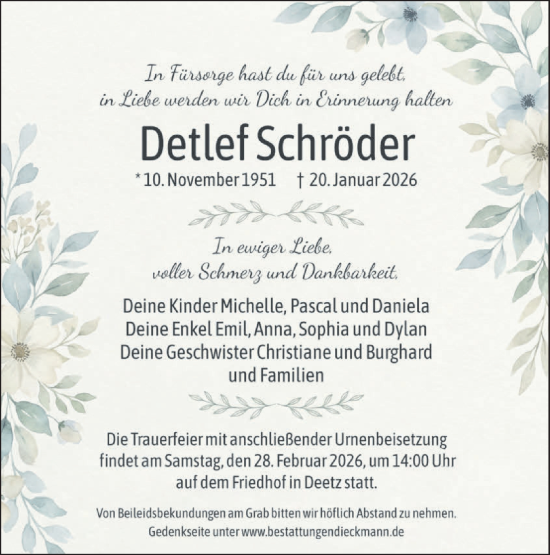 In Fürsorge hast du für uns gelebt, in Liebe werden wir Dich in Erinnerung halten

Detlef Schröder

* 10. November 1951 † 20. Januar 2026

In ewiger Liebe, voller Schmerz und Dankbarkeit,

Deine Kinder Michelle, Pascal und Daniela
Deine Enkel Emil, Anna, Sophia und Dylan
Deine Geschwister Christiane und Burghard
und Familien

Die Trauerfeier mit anschließender Urnenbeisetzung findet am Samstag, den 28. Februar 2026, um 14:00 Uhr auf dem Friedhof in Deetz statt.

Von Beileidsbekundungen am Grab bitten wir höflich Abstand zu nehmen.
Gedenkseite unter www.bestattungendieckmann.de